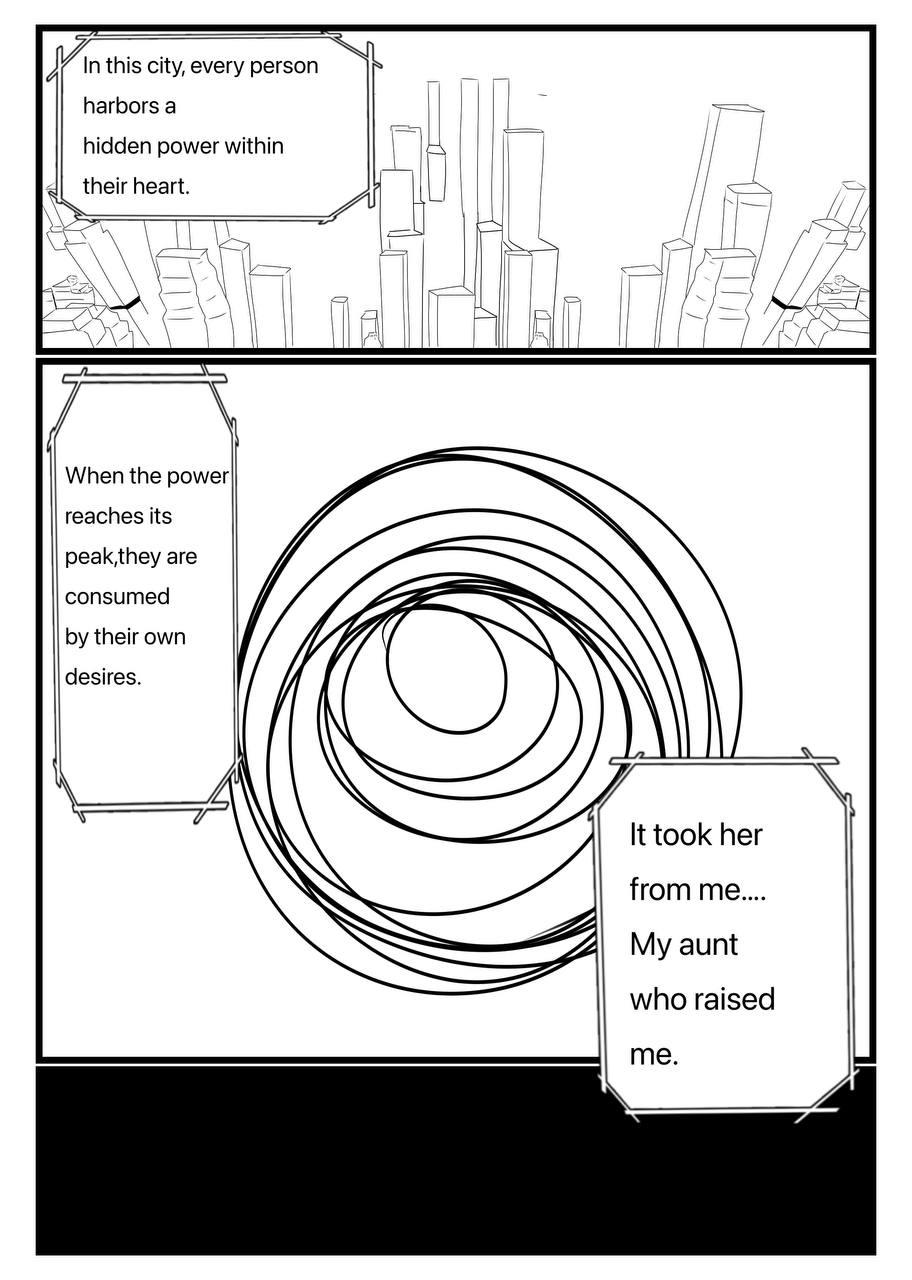 In this city, every person harbors a hidden power within their heart.

When the power reaches its peak,they are consumed by their own desires.

It took her from me.... My aunt who raised me.